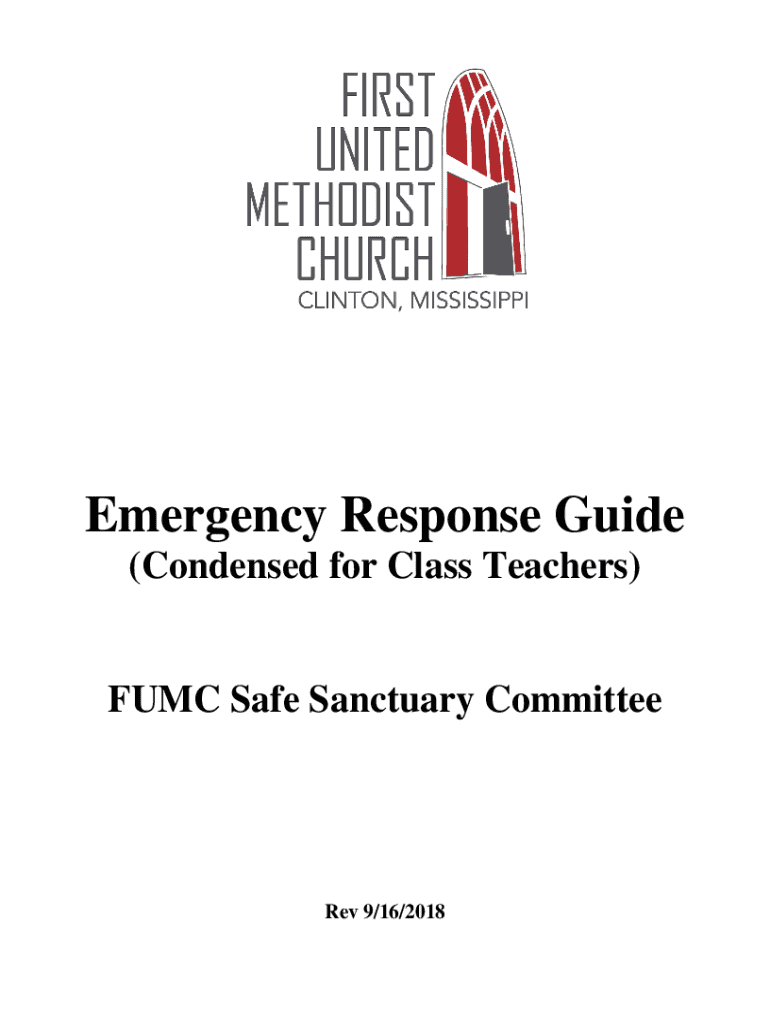 FIRST
UNITED
METHODIST
CHURCH
CLINTON, MISSISSIPPI

Emergency Response Guide
(Condensed for Class Teachers)

FUMC Safe Sanctuary Committee

Rev 9/16/2018